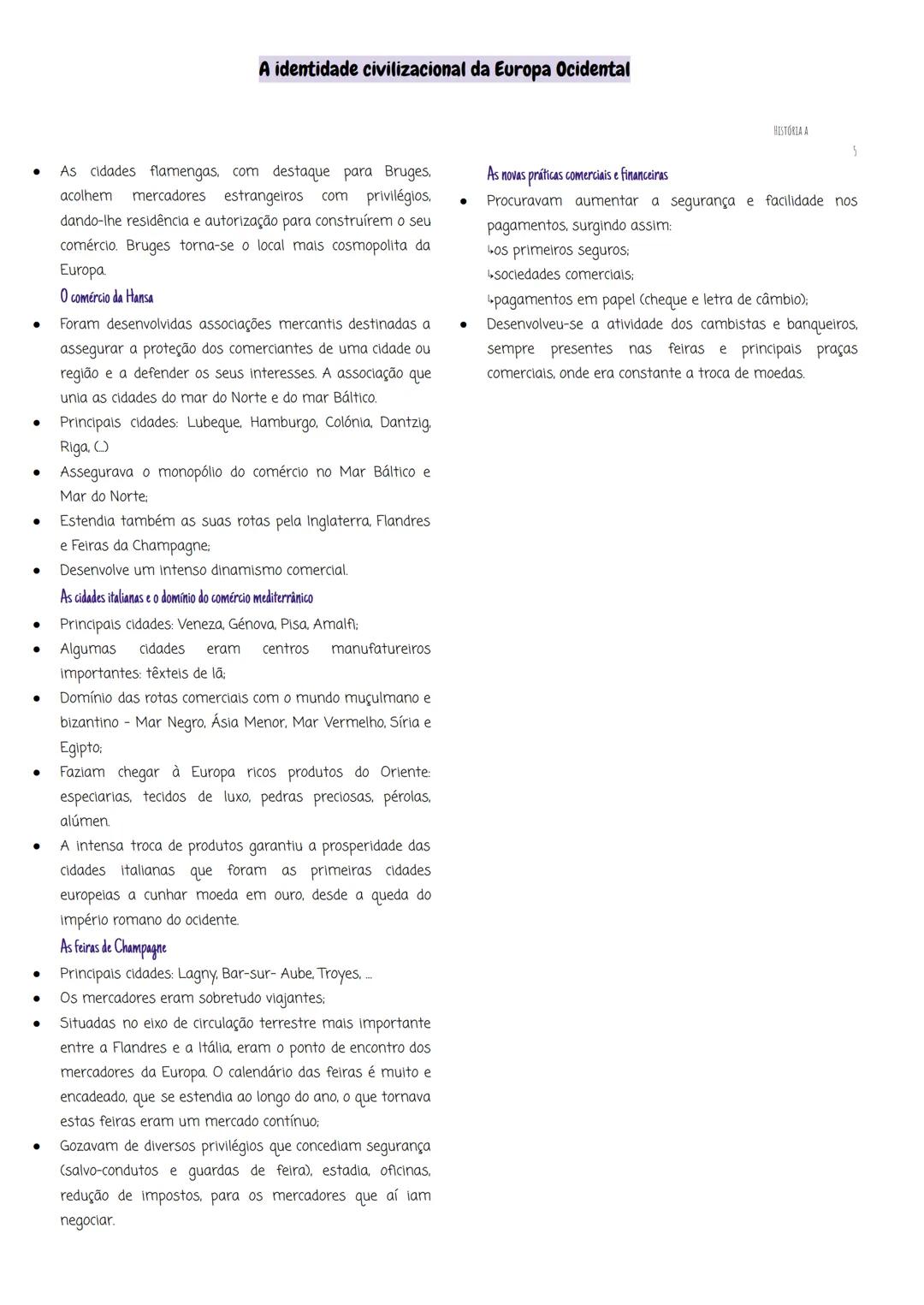 A identidade civilizacional da Europa Ocidental

HISTÓRIA A

5

• As cidades flamengas, com destaque para Bruges, acolhem mercadores estrangeiros com privilégios, dando-lhe residência e autorização para construírem o seu comércio. Bruges torna-se o local mais cosmopolita da Europa.

O comércio da Hansa

• Foram desenvolvidas associações mercantis destinadas a assegurar a proteção dos comerciantes de uma cidade ou região e a defender os seus interesses. A associação que unia as cidades do mar do Norte e do mar Báltico.
• Principais cidades: Lubeque, Hamburgo, Colónia, Dantzig, Riga, (...)
• Assegurava o monopólio do comércio no Mar Báltico e Mar do Norte;
• Estendia também as suas rotas pela Inglaterra, Flandres e Feiras da Champagne;
• Desenvolve um intenso dinamismo comercial.

As cidades italianas e o domínio do comércio mediterrânico

• Principais cidades: Veneza, Génova, Pisa, Amalfi;
• Algumas cidades eram centros manufatureiros importantes: têxteis de lã;
• Domínio das rotas comerciais com o mundo muçulmano e bizantino - Mar Negro, Ásia Menor, Mar Vermelho, Síria e Egipto;
• Faziam chegar à Europa ricos produtos do Oriente: especiarias, tecidos de luxo, pedras preciosas, pérolas, alúmen.
• A intensa troca de produtos garantiu a prosperidade das cidades italianas que foram as primeiras cidades europeias a cunhar moeda em ouro, desde a queda do império romano do ocidente.

As feiras de Champagne

• Principais cidades: Lagny, Bar-sur- Aube, Troyes, ...
• Os mercadores eram sobretudo viajantes;
• Situadas no eixo de circulação terrestre mais importante entre a Flandres e a Itália, eram o ponto de encontro dos mercadores da Europa. O calendário das feiras é muito e encadeado, que se estendia ao longo do ano, o que tornava estas feiras eram um mercado contínuo;
• Gozavam de diversos privilégios que concediam segurança (salvo-condutos e guardas de feira), estadia, oficinas, redução de impostos, para os mercadores que aí iam negociar.

As novas práticas comerciais e financeiras

• Procuravam aumentar a segurança e facilidade nos pagamentos, surgindo assim:
↳os primeiros seguros;
↳sociedades comerciais;
↳pagamentos em papel (cheque e letra de câmbio);
• Desenvolveu-se a atividade dos cambistas e banqueiros, sempre presentes nas feiras e principais praças comerciais, onde era constante a troca de moedas.